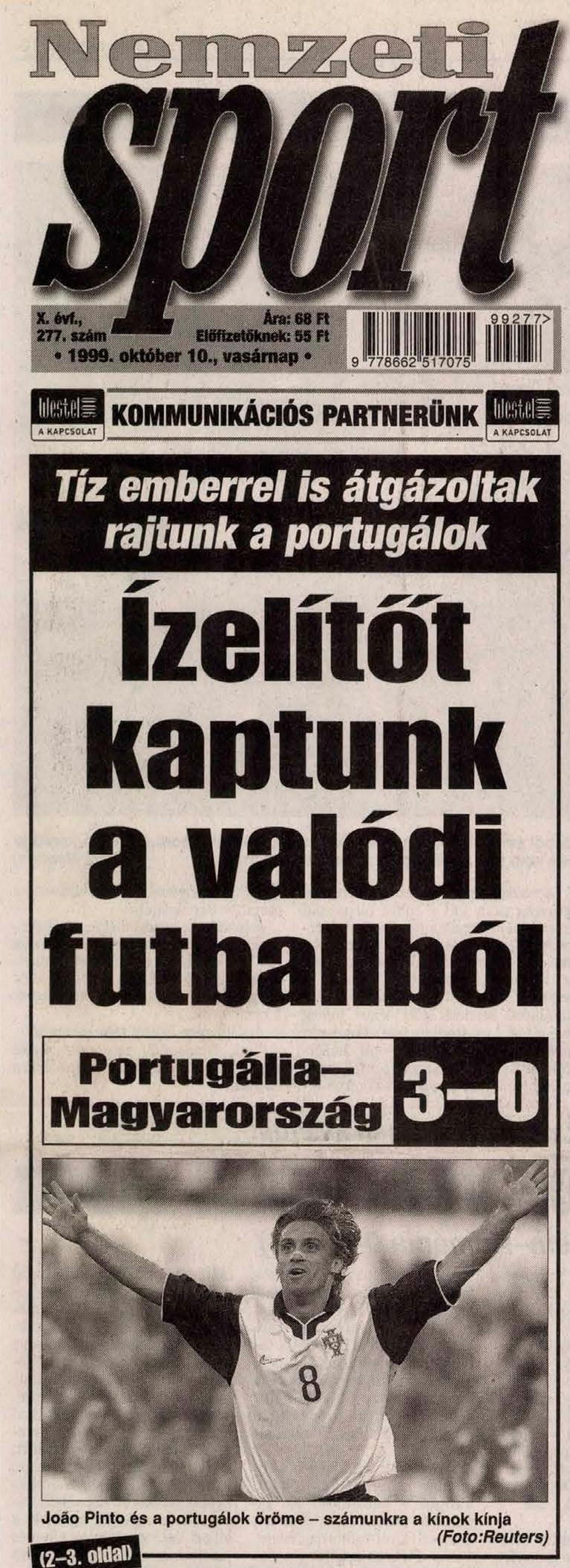 Nemzeti
sport

X. évf.,
277. szám

Ára: 68 Ft
Előfizetőknek: 55 Ft

• 1999. október 10., vasárnap •

99277>
9 778662 517075

Westel
A KAPCSOLAT

KOMMUNIKÁCIÓS PARTNERÜNK

Westel
A KAPCSOLAT

Tíz emberrel is átgázoltak rajtunk a portugálok

Ízelítőt kaptunk a valódi futballból

Portugália–Magyarország

3–0

8

João Pinto és a portugálok öröme – számunkra a kínok kínja
(Foto:Reuters)

(2–3. oldal)